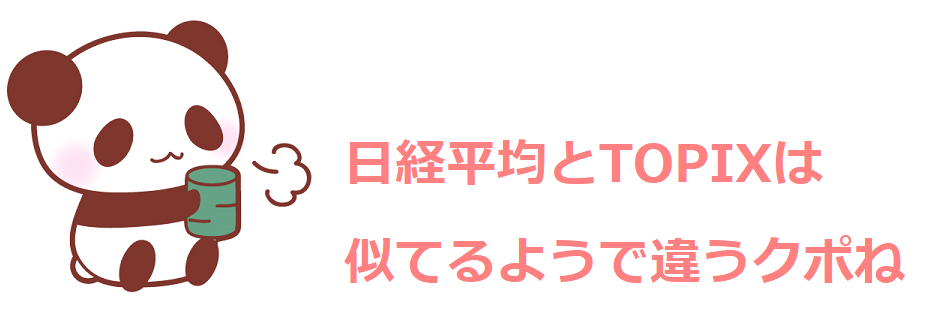 日経平均とTOPIXは
似てるようで違うクポね